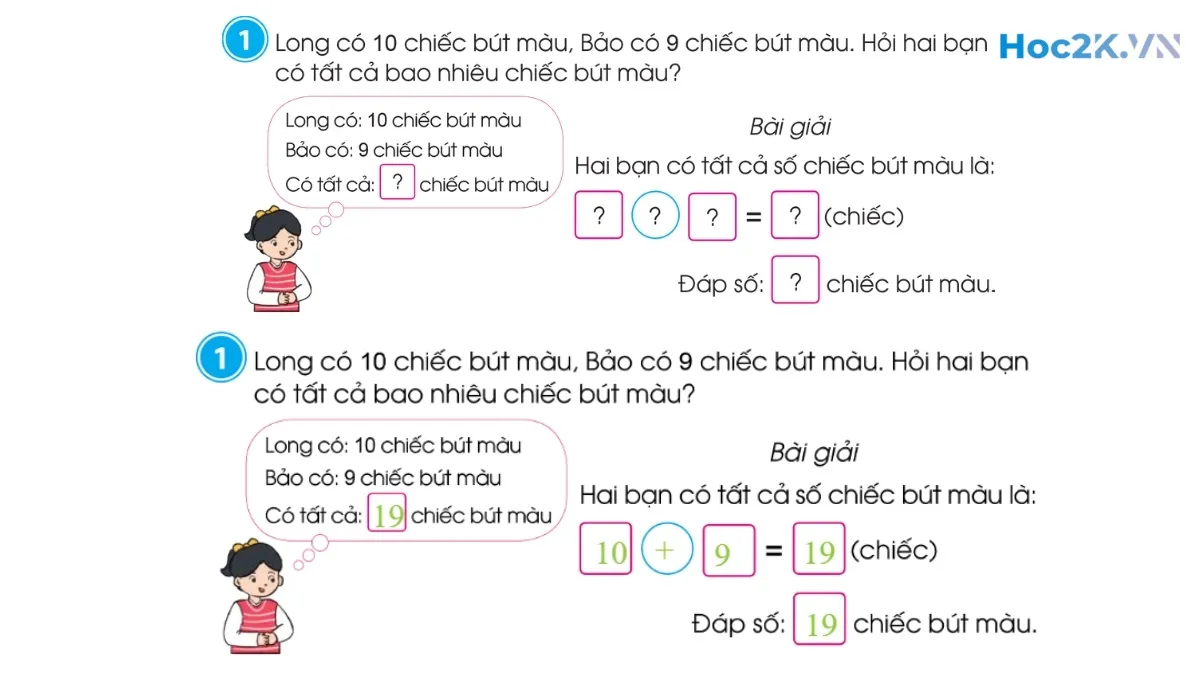 1 Long có 10 chiếc bút màu, Bảo có 9 chiếc bút màu. Hỏi hai bạn có tất cả bao nhiêu chiếc bút màu?

Hoc2K.VN

Long có: 10 chiếc bút màu
Bảo có: 9 chiếc bút màu
Có tất cả: ? chiếc bút màu

Bài giải
Hai bạn có tất cả số chiếc bút màu là:
? ? ? = ? (chiếc)
Đáp số: ? chiếc bút màu.

1 Long có 10 chiếc bút màu, Bảo có 9 chiếc bút màu. Hỏi hai bạn có tất cả bao nhiêu chiếc bút màu?

Long có: 10 chiếc bút màu
Bảo có: 9 chiếc bút màu
Có tất cả: 19 chiếc bút màu

Bài giải
Hai bạn có tất cả số chiếc bút màu là:
10 + 9 = 19 (chiếc)
Đáp số: 19 chiếc bút màu.